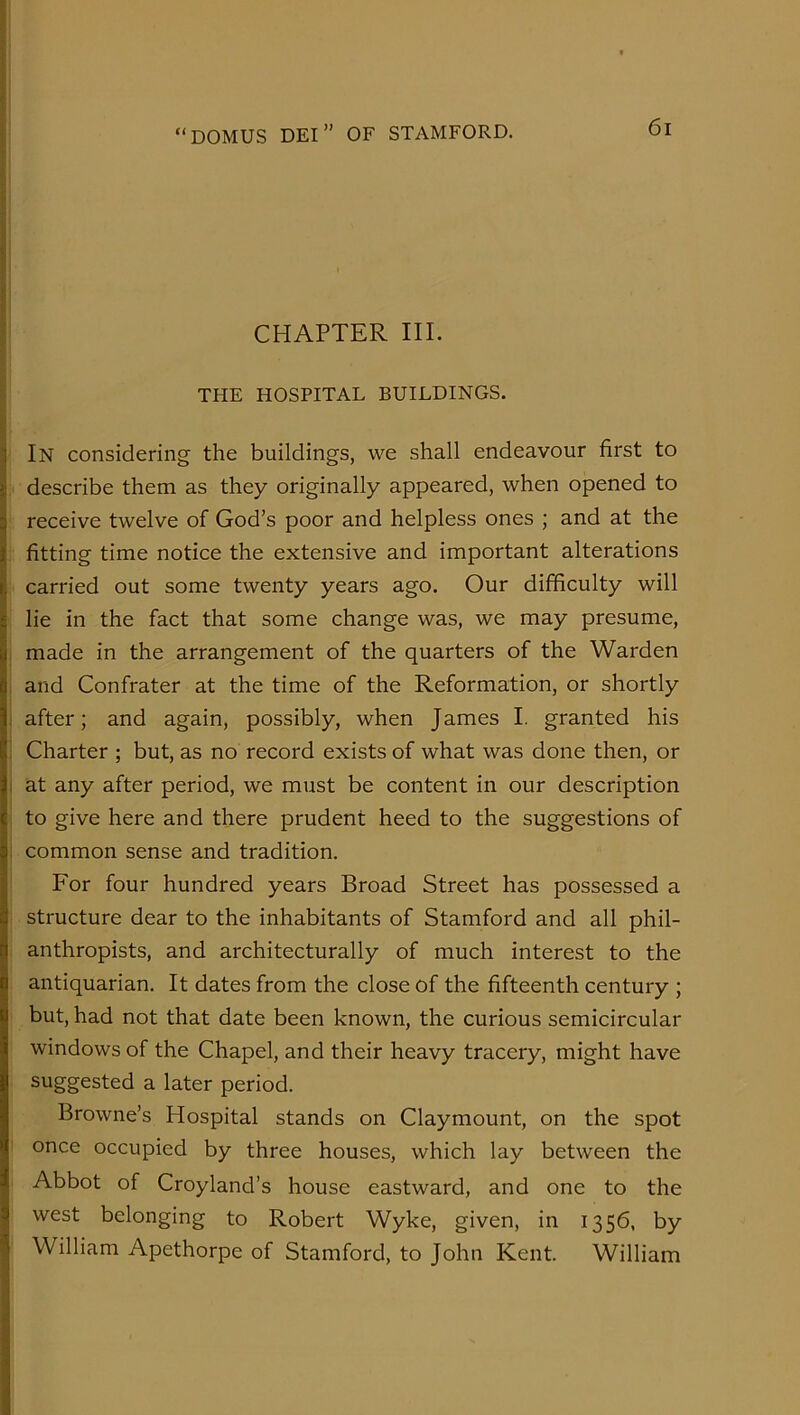 "DOMUS DEI" OF STAMFORD. 61

CHAPTER III.

THE HOSPITAL BUILDINGS.

In considering the buildings, we shall endeavour first to describe them as they originally appeared, when opened to receive twelve of God's poor and helpless ones ; and at the fitting time notice the extensive and important alterations carried out some twenty years ago. Our difficulty will lie in the fact that some change was, we may presume, made in the arrangement of the quarters of the Warden and Confrater at the time of the Reformation, or shortly after; and again, possibly, when James I. granted his Charter ; but, as no record exists of what was done then, or at any after period, we must be content in our description to give here and there prudent heed to the suggestions of common sense and tradition.

For four hundred years Broad Street has possessed a structure dear to the inhabitants of Stamford and all philanthropists, and architecturally of much interest to the antiquarian. It dates from the close of the fifteenth century ; but, had not that date been known, the curious semicircular windows of the Chapel, and their heavy tracery, might have suggested a later period.

Browne's Hospital stands on Claymount, on the spot once occupied by three houses, which lay between the Abbot of Croyland's house eastward, and one to the west belonging to Robert Wyke, given, in 1356, by William Apethorpe of Stamford, to John Kent. William